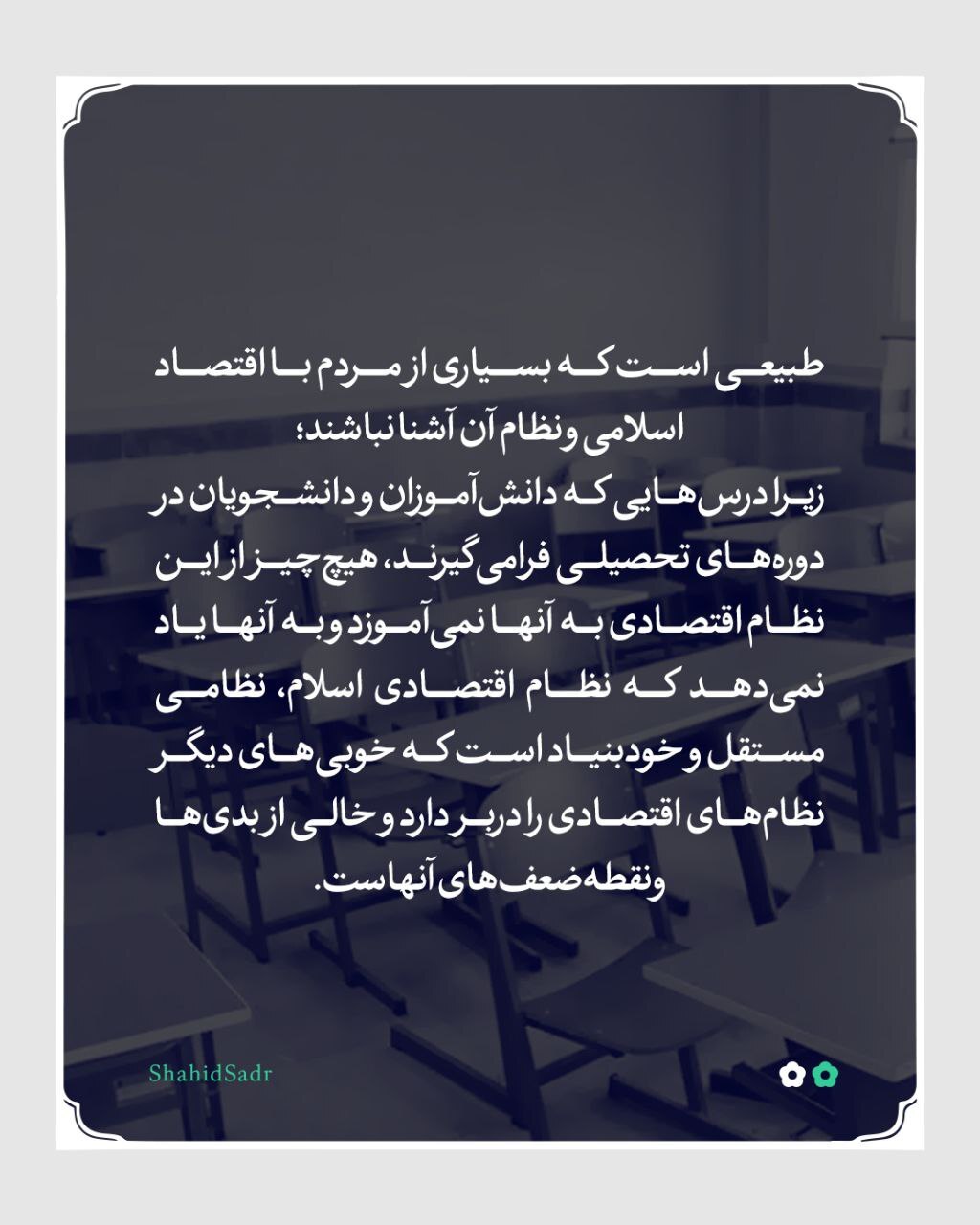 طبیعی است که بسیاری از مردم با اقتصاد اسلامی و نظام آن آشنا نباشند؛

زیرا درس‌هایی که دانش‌آموزان و دانشجویان در دوره‌های تحصیلی فرامی‌گیرند، هیچ چیز از این نظام اقتصادی به آنها نمی‌آموزد و به آنها یاد نمی‌دهد که نظام اقتصادی اسلام، نظامی مستقل و خودبنیاد است که خوبی‌های دیگر نظام‌های اقتصادی را دربر دارد و خالی از بدی‌ها و نقطه‌ضعف‌های آنهاست.

ShahidSadr